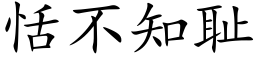 恬不知耻